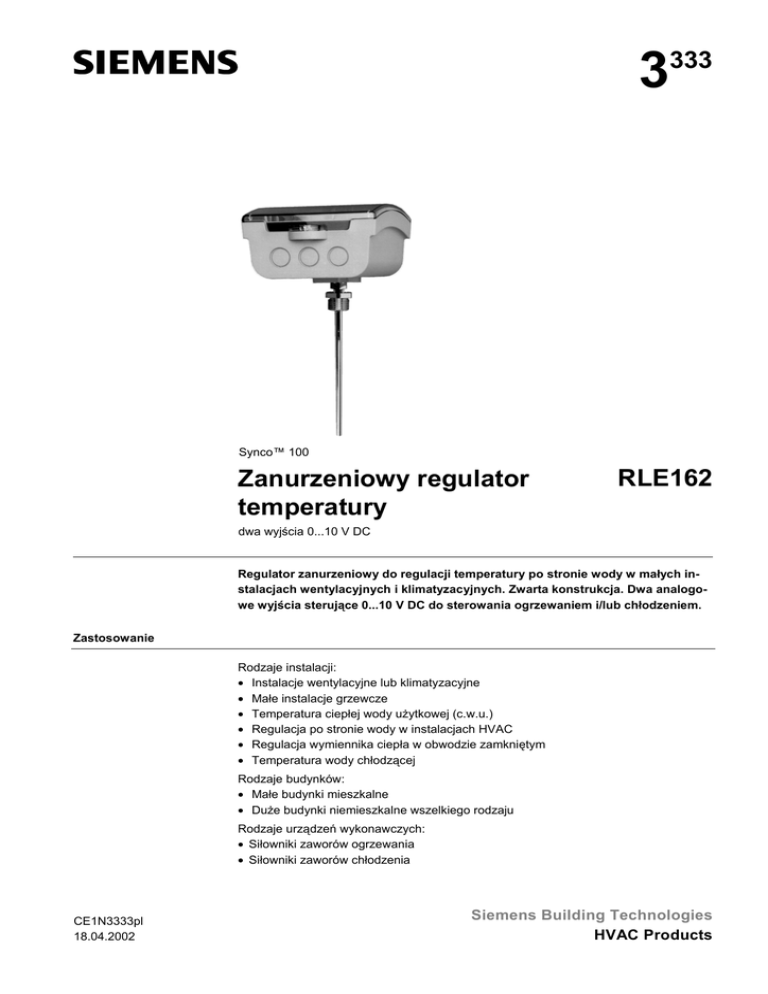 SIEMENS

$3^{333}$

Synco™ 100

Zanurzeniowy regulator temperatury

RLE162

dwa wyjścia 0...10 V DC

Regulator zanurzeniowy do regulacji temperatury po stronie wody w małych instalacjach wentylacyjnych i klimatyzacyjnych. Zwarta konstrukcja. Dwa analogowe wyjścia sterujące 0...10 V DC do sterowania ogrzewaniem i/lub chłodzeniem.

Zastosowanie

Rodzaje instalacji:
• Instalacje wentylacyjne lub klimatyzacyjne
• Małe instalacje grzewcze
• Temperatura ciepłej wody użytkowej (c.w.u.)
• Regulacja po stronie wody w instalacjach HVAC
• Regulacja wymiennika ciepła w obwodzie zamkniętym
• Temperatura wody chłodzącej

Rodzaje budynków:
• Małe budynki mieszkalne
• Duże budynki niemieszkalne wszelkiego rodzaju

Rodzaje urządzeń wykonawczych:
• Siłowniki zaworów ogrzewania
• Siłowniki zaworów chłodzenia

CE1N3333pl
18.04.2002

Siemens Building Technologies
HVAC Products